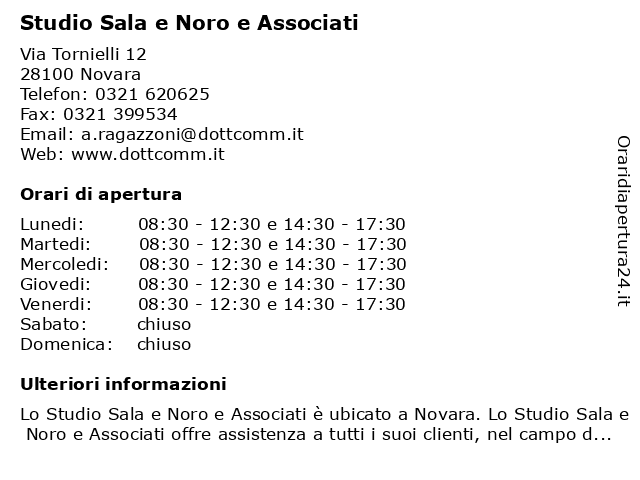 Studio Sala e Noro e Associati

Via Tornielli 12
28100 Novara
Telefon: 0321 620625
Fax: 0321 399534
Email: a.ragazzoni@dottcomm.it
Web: www.dottcomm.it

Orari di apertura

| | |
|---|---|
| Lunedi: | 08:30 - 12:30 e 14:30 - 17:30 |
| Martedi: | 08:30 - 12:30 e 14:30 - 17:30 |
| Mercoledi: | 08:30 - 12:30 e 14:30 - 17:30 |
| Giovedi: | 08:30 - 12:30 e 14:30 - 17:30 |
| Venerdi: | 08:30 - 12:30 e 14:30 - 17:30 |
| Sabato: | chiuso |
| Domenica: | chiuso |

Ulteriori informazioni

Lo Studio Sala e Noro e Associati è ubicato a Novara. Lo Studio Sala e Noro e Associati offre assistenza a tutti i suoi clienti, nel campo d...

Oraridiapertura24.it